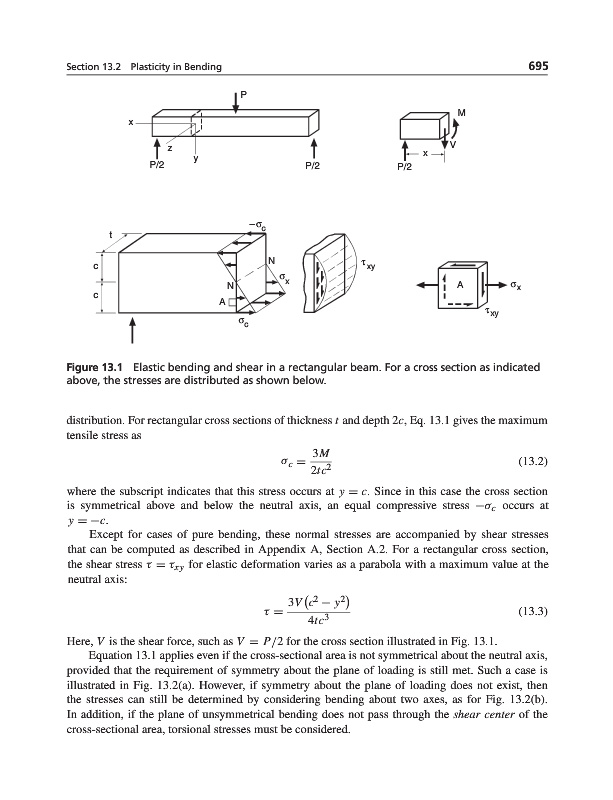 Section 13.2 Plasticity in Bending

695

P

x

z

y

P/2

P/2

M

V

x

P/2

t

c

c

$-\sigma_c$

N

N

$\sigma_x$

A

$\sigma_c$

$\tau_{xy}$

A

$\sigma_x$

$\tau_{xy}$

**Figure 13.1** Elastic bending and shear in a rectangular beam. For a cross section as indicated above, the stresses are distributed as shown below.

distribution. For rectangular cross sections of thickness $t$ and depth $2c$, Eq. 13.1 gives the maximum tensile stress as

$$\sigma_c = \frac{3M}{2tc^2} \quad (13.2)$$

where the subscript indicates that this stress occurs at $y = c$. Since in this case the cross section is symmetrical above and below the neutral axis, an equal compressive stress $-\sigma_c$ occurs at $y = -c$.

Except for cases of pure bending, these normal stresses are accompanied by shear stresses that can be computed as described in Appendix A, Section A.2. For a rectangular cross section, the shear stress $\tau = \tau_{xy}$ for elastic deformation varies as a parabola with a maximum value at the neutral axis:

$$\tau = \frac{3V(c^2 - y^2)}{4tc^3} \quad (13.3)$$

Here, $V$ is the shear force, such as $V = P/2$ for the cross section illustrated in Fig. 13.1.

Equation 13.1 applies even if the cross-sectional area is not symmetrical about the neutral axis, provided that the requirement of symmetry about the plane of loading is still met. Such a case is illustrated in Fig. 13.2(a). However, if symmetry about the plane of loading does not exist, then the stresses can still be determined by considering bending about two axes, as for Fig. 13.2(b). In addition, if the plane of unsymmetrical bending does not pass through the *shear center* of the cross-sectional area, torsional stresses must be considered.